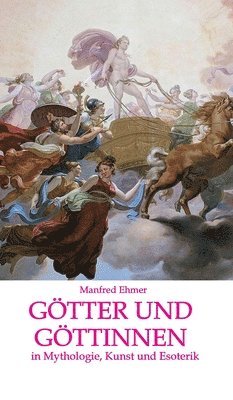 Manfred Ehmer

GÖTTER UND GÖTTINNEN

in Mythologie, Kunst und Esoterik